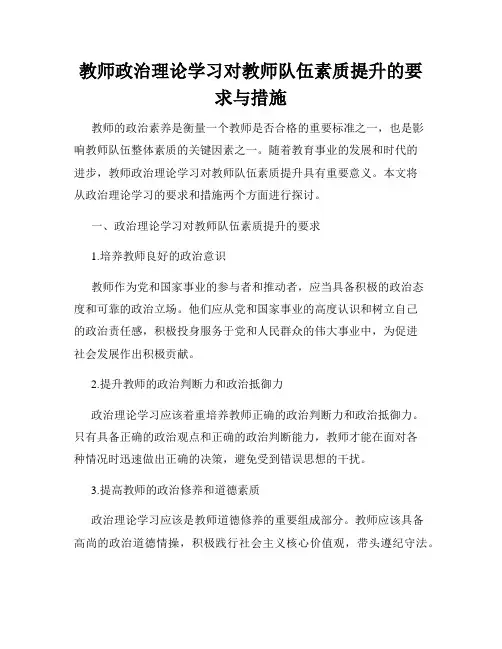 教师政治理论学习对教师队伍素质提升的要求与措施

教师的政治素养是衡量一个教师是否合格的重要标准之一，也是影响教师队伍整体素质的关键因素之一。随着教育事业的发展和时代的进步，教师政治理论学习对教师队伍素质提升具有重要意义。本文将从政治理论学习的要求和措施两个方面进行探讨。

一、政治理论学习对教师队伍素质提升的要求

1.培养教师良好的政治意识

教师作为党和国家事业的参与者和推动者，应当具备积极的政治态度和可靠的政治立场。他们应从党和国家事业的高度认识和树立自己的政治责任感，积极投身服务于党和人民群众的伟大事业中，为促进社会发展作出积极贡献。

2.提升教师的政治判断力和政治抵御力

政治理论学习应该着重培养教师正确的政治判断力和政治抵御力。只有具备正确的政治观点和正确的政治判断能力，教师才能在面对各种情况时迅速做出正确的决策，避免受到错误思想的干扰。

3.提高教师的政治修养和道德素质

政治理论学习应该是教师道德修养的重要组成部分。教师应该具备高尚的政治道德情操，积极践行社会主义核心价值观，带头遵纪守法。